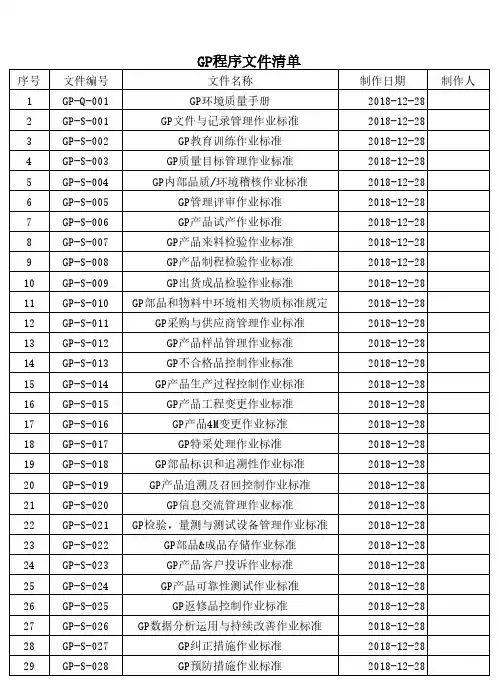 GP程序文件清单

| 序号 | 文件编号 | 文件名称 | 制作日期 | 制作人 |
|---|---|---|---|---|
| 1 | GP-Q-001 | GP环境质量手册 | 2018-12-28 | |
| 2 | GP-S-001 | GP文件与记录管理作业标准 | 2018-12-28 | |
| 3 | GP-S-002 | GP教育训练作业标准 | 2018-12-28 | |
| 4 | GP-S-003 | GP质量目标管理作业标准 | 2018-12-28 | |
| 5 | GP-S-004 | GP内部品质/环境稽核作业标准 | 2018-12-28 | |
| 6 | GP-S-005 | GP管理评审作业标准 | 2018-12-28 | |
| 7 | GP-S-006 | GP产品试产作业标准 | 2018-12-28 | |
| 8 | GP-S-007 | GP产品来料检验作业标准 | 2018-12-28 | |
| 9 | GP-S-008 | GP产品制程检验作业标准 | 2018-12-28 | |
| 10 | GP-S-009 | GP出货成品检验作业标准 | 2018-12-28 | |
| 11 | GP-S-010 | GP部品和物料中环境相关物质标准规定 | 2018-12-28 | |
| 12 | GP-S-011 | GP采购与供应商管理作业标准 | 2018-12-28 | |
| 13 | GP-S-012 | GP产品样品管理作业标准 | 2018-12-28 | |
| 14 | GP-S-013 | GP不合格品控制作业标准 | 2018-12-28 | |
| 15 | GP-S-014 | GP产品生产过程控制作业标准 | 2018-12-28 | |
| 16 | GP-S-015 | GP产品工程变更作业标准 | 2018-12-28 | |
| 17 | GP-S-016 | GP产品4M变更作业标准 | 2018-12-28 | |
| 18 | GP-S-017 | GP特采处理作业标准 | 2018-12-28 | |
| 19 | GP-S-018 | GP部品标识和追溯性作业标准 | 2018-12-28 | |
| 20 | GP-S-019 | GP产品追溯及召回控制作业标准 | 2018-12-28 | |
| 21 | GP-S-020 | GP信息交流管理作业标准 | 2018-12-28 | |
| 22 | GP-S-021 | GP检验，量测与测试设备管理作业标准 | 2018-12-28 | |
| 23 | GP-S-022 | GP部品&成品存储作业标准 | 2018-12-28 | |
| 24 | GP-S-023 | GP产品客户投诉作业标准 | 2018-12-28 | |
| 25 | GP-S-024 | GP产品可靠性测试作业标准 | 2018-12-28 | |
| 26 | GP-S-025 | GP返修品控制作业标准 | 2018-12-28 | |
| 27 | GP-S-026 | GP数据分析运用与持续改善作业标准 | 2018-12-28 | |
| 28 | GP-S-027 | GP纠正措施作业标准 | 2018-12-28 | |
| 29 | GP-S-028 | GP预防措施作业标准 | 2018-12-28 | |